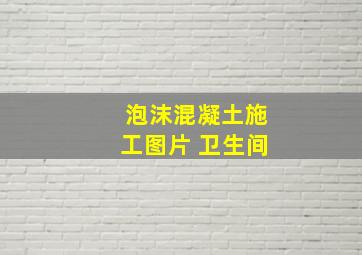 泡沫混凝土施工图片 卫生间